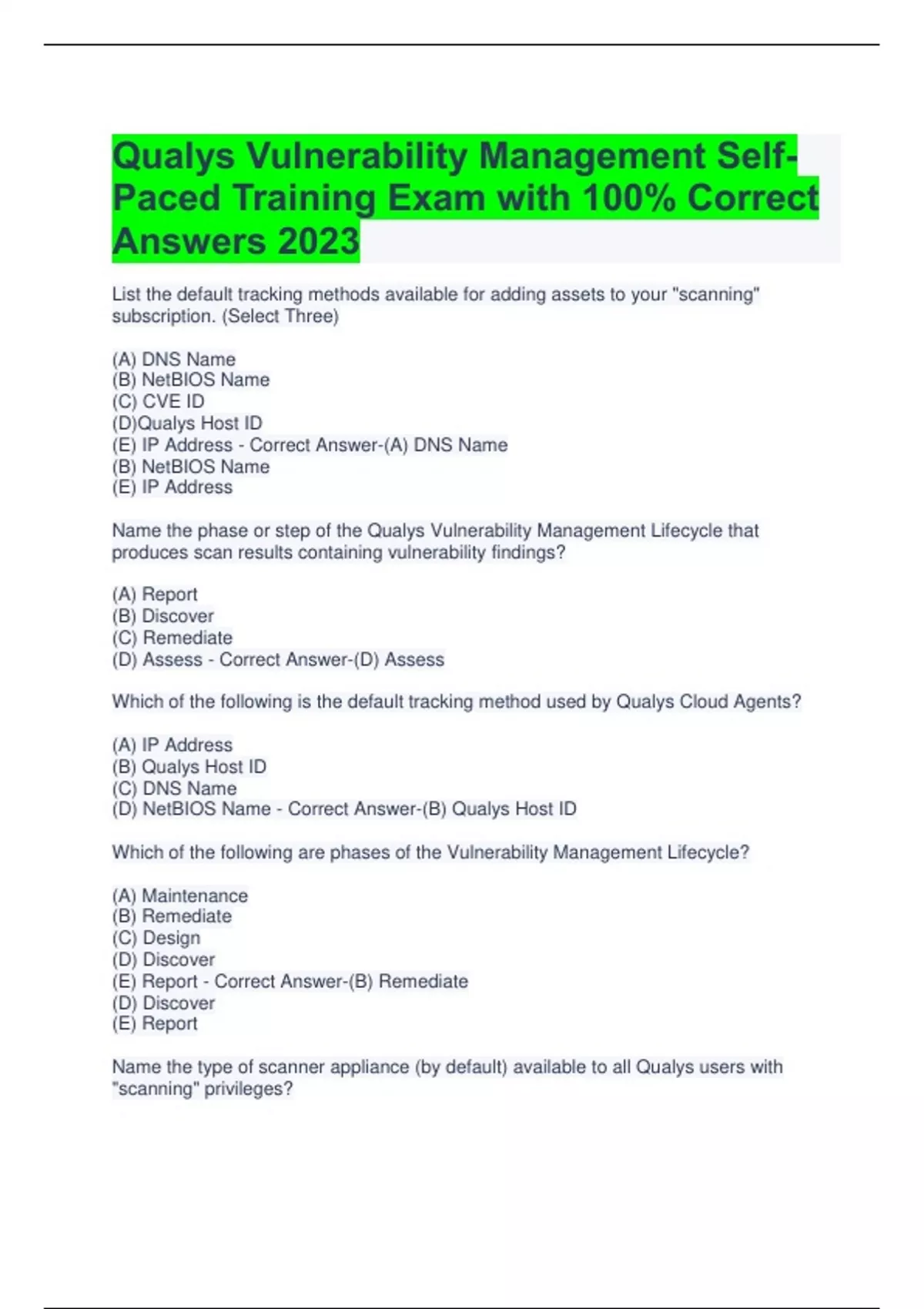 Qualys Vulnerability Management Self-Paced Training Exam with 100% Correct Answers 2023

List the default tracking methods available for adding assets to your "scanning" subscription. (Select Three)

(A) DNS Name
(B) NetBIOS Name
(C) CVE ID
(D)Qualys Host ID
(E) IP Address - Correct Answer-(A) DNS Name
(B) NetBIOS Name
(E) IP Address

Name the phase or step of the Qualys Vulnerability Management Lifecycle that produces scan results containing vulnerability findings?

(A) Report
(B) Discover
(C) Remediate
(D) Assess - Correct Answer-(D) Assess

Which of the following is the default tracking method used by Qualys Cloud Agents?

(A) IP Address
(B) Qualys Host ID
(C) DNS Name
(D) NetBIOS Name - Correct Answer-(B) Qualys Host ID

Which of the following are phases of the Vulnerability Management Lifecycle?

(A) Maintenance
(B) Remediate
(C) Design
(D) Discover
(E) Report - Correct Answer-(B) Remediate
(D) Discover
(E) Report

Name the type of scanner appliance (by default) available to all Qualys users with "scanning" privileges?